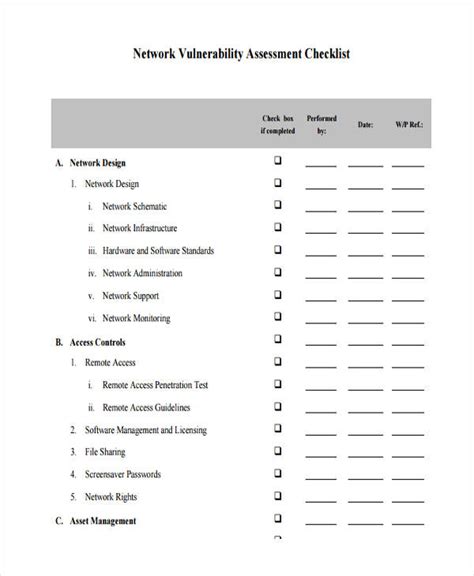 Network Vulnerability Assessment Checklist

| | Check box if completed | Performed by: | Date: | W/P Ref.: |
|---|---|---|---|---|
| A. Network Design | ❑ | ______ | ______ | ______ |
| 1. Network Design | ❑ | ______ | ______ | ______ |
| i. Network Schematic | ❑ | ______ | ______ | ______ |
| ii. Network Infrastructure | ❑ | ______ | ______ | ______ |
| iii. Hardware and Software Standards | ❑ | ______ | ______ | ______ |
| iv. Network Administration | ❑ | ______ | ______ | ______ |
| v. Network Support | ❑ | ______ | ______ | ______ |
| vi. Network Monitoring | ❑ | ______ | ______ | ______ |
| B. Access Controls | ❑ | ______ | ______ | ______ |
| 1. Remote Access | ❑ | ______ | ______ | ______ |
| i. Remote Access Penetration Test | ❑ | ______ | ______ | ______ |
| ii. Remote Access Guidelines | ❑ | ______ | ______ | ______ |
| 2. Software Management and Licensing | ❑ | ______ | ______ | ______ |
| 3. File Sharing | ❑ | ______ | ______ | ______ |
| 4. Screensaver Passwords | ❑ | ______ | ______ | ______ |
| 5. Network Rights | ❑ | ______ | ______ | ______ |
| C. Asset Management | ❑ | ______ | ______ | ______ |